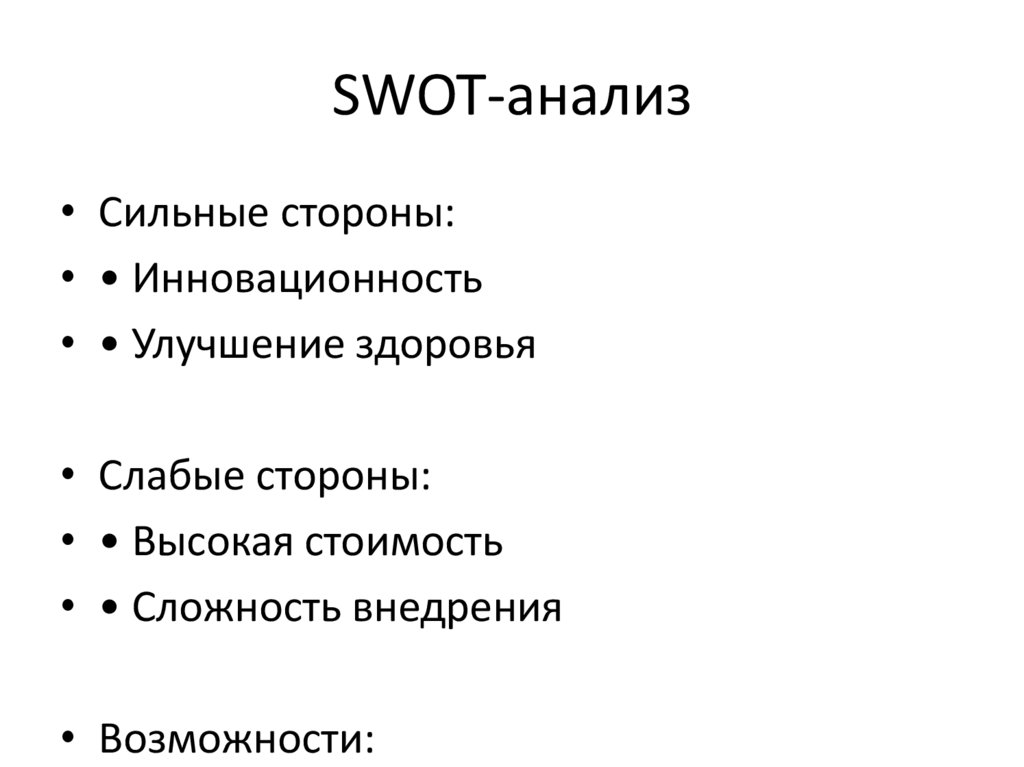 SWOT-анализ

• Сильные стороны:
• • Инновационность
• • Улучшение здоровья

• Слабые стороны:
• • Высокая стоимость
• • Сложность внедрения

• Возможности: